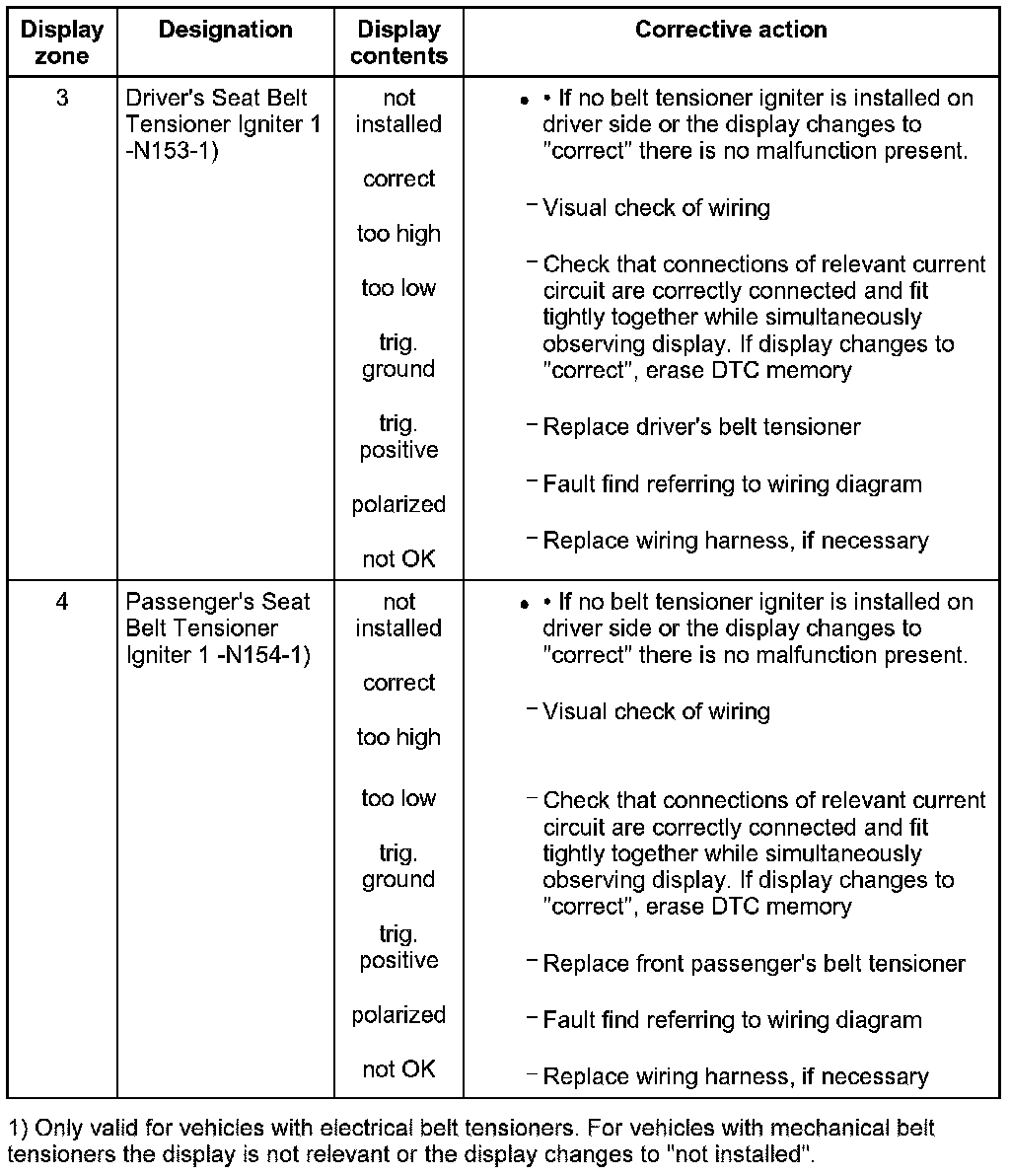 | Display zone | Designation | Display contents | Corrective action |
|---|---|---|---|
| 3 | Driver's Seat Belt Tensioner Igniter 1 -N153-1) | not installed<br>correct<br>too high<br>too low<br>trig. ground<br>trig. positive<br>polarized<br>not OK | • • If no belt tensioner igniter is installed on driver side or the display changes to "correct" there is no malfunction present.<br>– Visual check of wiring<br>– Check that connections of relevant current circuit are correctly connected and fit tightly together while simultaneously observing display. If display changes to "correct", erase DTC memory<br>– Replace driver's belt tensioner<br>– Fault find referring to wiring diagram<br>– Replace wiring harness, if necessary |
| 4 | Passenger's Seat Belt Tensioner Igniter 1 -N154-1) | not installed<br>correct<br>too high<br>too low<br>trig. ground<br>trig. positive<br>polarized<br>not OK | • • If no belt tensioner igniter is installed on driver side or the display changes to "correct" there is no malfunction present.<br>– Visual check of wiring<br>– Check that connections of relevant current circuit are correctly connected and fit tightly together while simultaneously observing display. If display changes to "correct", erase DTC memory<br>– Replace front passenger's belt tensioner<br>– Fault find referring to wiring diagram<br>– Replace wiring harness, if necessary |

1) Only valid for vehicles with electrical belt tensioners. For vehicles with mechanical belt tensioners the display is not relevant or the display changes to "not installed".